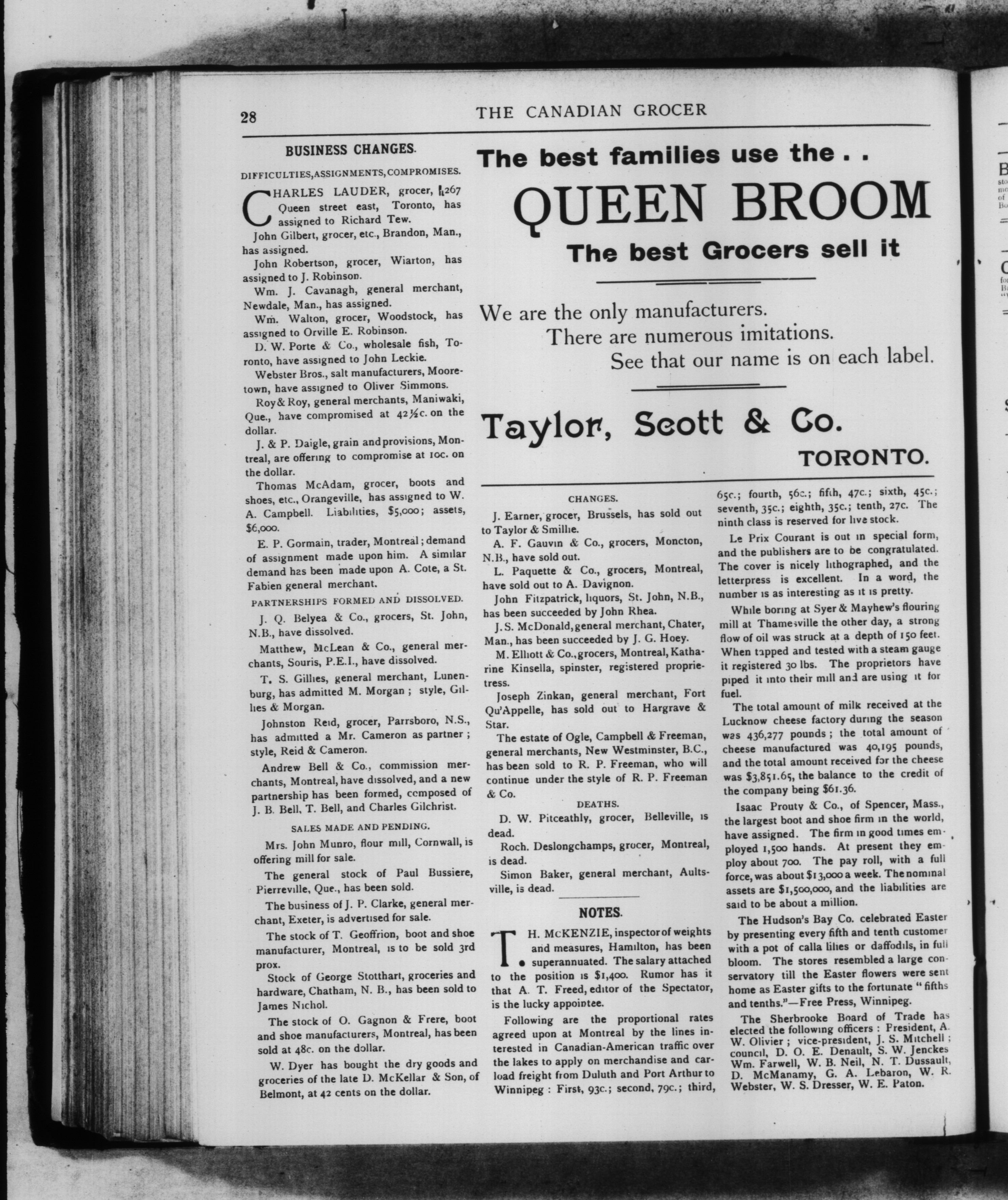 28 THE CANADIAN GROCER

BUSINESS CHANGES.

DIFFICULTIES, ASSIGNMENTS, COMPROMISES.

CHARLES LAUDER, grocer, 1267 Queen street east, Toronto, has assigned to Richard Tew.

John Gilbert, grocer, etc., Brandon, Man., has assigned.

John Robertson, grocer, Wiarton, has assigned to J. Robinson.

Wm. J. Cavanagh, general merchant, Newdale, Man., has assigned.

Wm. Walton, grocer, Woodstock, has assigned to Orville E. Robinson.

D. W. Porte & Co., wholesale fish, Toronto, have assigned to John Leckie.

Webster Bros., salt manufacturers, Mooretown, have assigned to Oliver Simmons.

Roy & Roy, general merchants, Maniwaki, Que., have compromised at 42½c. on the dollar.

J. & P. Daigle, grain and provisions, Montreal, are offering to compromise at 10c. on the dollar.

Thomas McAdam, grocer, boots and shoes, etc., Orangeville, has assigned to W. A. Campbell. Liabilities, $5,000; assets, $6,000.

E. P. Gormain, trader, Montreal; demand of assignment made upon him. A similar demand has been made upon A. Cote, a St. Fabien general merchant.

PARTNERSHIPS FORMED AND DISSOLVED.

J. Q. Belyea & Co., grocers, St. John, N.B., have dissolved.

Matthew, McLean & Co., general merchants, Souris, P.E.I., have dissolved.

T. S. Gillies, general merchant, Lunenburg, has admitted M. Morgan; style, Gillies & Morgan.

Johnston Reid, grocer, Parrsboro, N.S., has admitted a Mr. Cameron as partner; style, Reid & Cameron.

Andrew Bell & Co., commission merchants, Montreal, have dissolved, and a new partnership has been formed, composed of J. B. Bell, T. Bell, and Charles Gilchrist.

SALES MADE AND PENDING.

Mrs. John Munro, flour mill, Cornwall, is offering mill for sale.

The general stock of Paul Bussiere, Pierreville, Que., has been sold.

The business of J. P. Clarke, general merchant, Exeter, is advertised for sale.

The stock of T. Geoffrion, boot and shoe manufacturer, Montreal, is to be sold 3rd prox.

Stock of George Stotthart, groceries and hardware, Chatham, N. B., has been sold to James Nichol.

The stock of O. Gagnon & Frere, boot and shoe manufacturers, Montreal, has been sold at 48c. on the dollar.

W. Dyer has bought the dry goods and groceries of the late D. McKellar & Son, of Belmont, at 42 cents on the dollar.

The best families use the . .

QUEEN BROOM

The best Grocers sell it

We are the only manufacturers.
There are numerous imitations.
See that our name is on each label.

Taylor, Scott & Co.

TORONTO.

CHANGES.

J. Earner, grocer, Brussels, has sold out to Taylor & Smillie.

A. F. Gauvin & Co., grocers, Moncton, N.B., have sold out.

L. Paquette & Co., grocers, Montreal, have sold out to A. Davignon.

John Fitzpatrick, liquors, St. John, N.B., has been succeeded by John Rhea.

J. S. McDonald, general merchant, Chater, Man., has been succeeded by J. G. Hoey.

M. Elliott & Co., grocers, Montreal, Katharine Kinsella, spinster, registered proprietress.

Joseph Zinkan, general merchant, Fort Qu'Appelle, has sold out to Hargrave & Star.

The estate of Ogle, Campbell & Freeman, general merchants, New Westminster, B.C., has been sold to R. P. Freeman, who will continue under the style of R. P. Freeman & Co.

DEATHS.

D. W. Pitceathly, grocer, Belleville, is dead.

Roch. Deslongchamps, grocer, Montreal, is dead.

Simon Baker, general merchant, Aultsville, is dead.

NOTES.

T. H. McKENZIE, inspector of weights and measures, Hamilton, has been superannuated. The salary attached to the position is $1,400. Rumor has it that A. T. Freed, editor of the Spectator, is the lucky appointee.

Following are the proportional rates agreed upon at Montreal by the lines interested in Canadian-American traffic over the lakes to apply on merchandise and carload freight from Duluth and Port Arthur to Winnipeg: First, 93c.; second, 79c.; third, 65c.; fourth, 56c.; fifth, 47c.; sixth, 45c.; seventh, 35c.; eighth, 35c.; tenth, 27c. The ninth class is reserved for live stock.

Le Prix Courant is out in special form, and the publishers are to be congratulated. The cover is nicely lithographed, and the letterpress is excellent. In a word, the number is as interesting as it is pretty.

While boring at Syer & Mayhew's flouring mill at Thamesville the other day, a strong flow of oil was struck at a depth of 150 feet. When tapped and tested with a steam gauge it registered 30 lbs. The proprietors have piped it into their mill and are using it for fuel.

The total amount of milk received at the Lucknow cheese factory during the season was 436,277 pounds; the total amount of cheese manufactured was 40,195 pounds, and the total amount received for the cheese was $3,851.65, the balance to the credit of the company being $61.36.

Isaac Prouty & Co., of Spencer, Mass., the largest boot and shoe firm in the world, have assigned. The firm in good times employed 1,500 hands. At present they employ about 700. The pay roll, with a full force, was about $13,000 a week. The nominal assets are $1,500,000, and the liabilities are said to be about a million.

The Hudson's Bay Co. celebrated Easter by presenting every fifth and tenth customer with a pot of calla lilies or daffodils, in full bloom. The stores resembled a large conservatory till the Easter flowers were sent home as Easter gifts to the fortunate "fifths and tenths."—Free Press, Winnipeg.

The Sherbrooke Board of Trade has elected the following officers: President, A. W. Olivier; vice-president, J. S. Mitchell; council, D. O. E. Denault, S. W. Jenckes Wm. Farwell, W. B. Neil, N. T. Dussault, D. McManamy, G. A. Lebaron, W. R. Webster, W. S. Dresser, W. E. Paton.